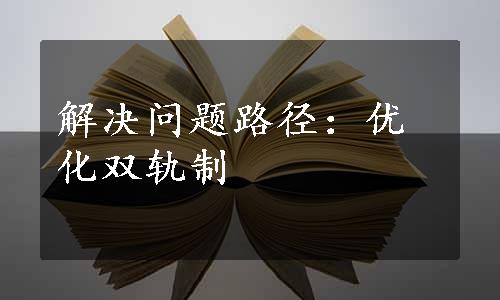 解决问题路径：优化双轨制